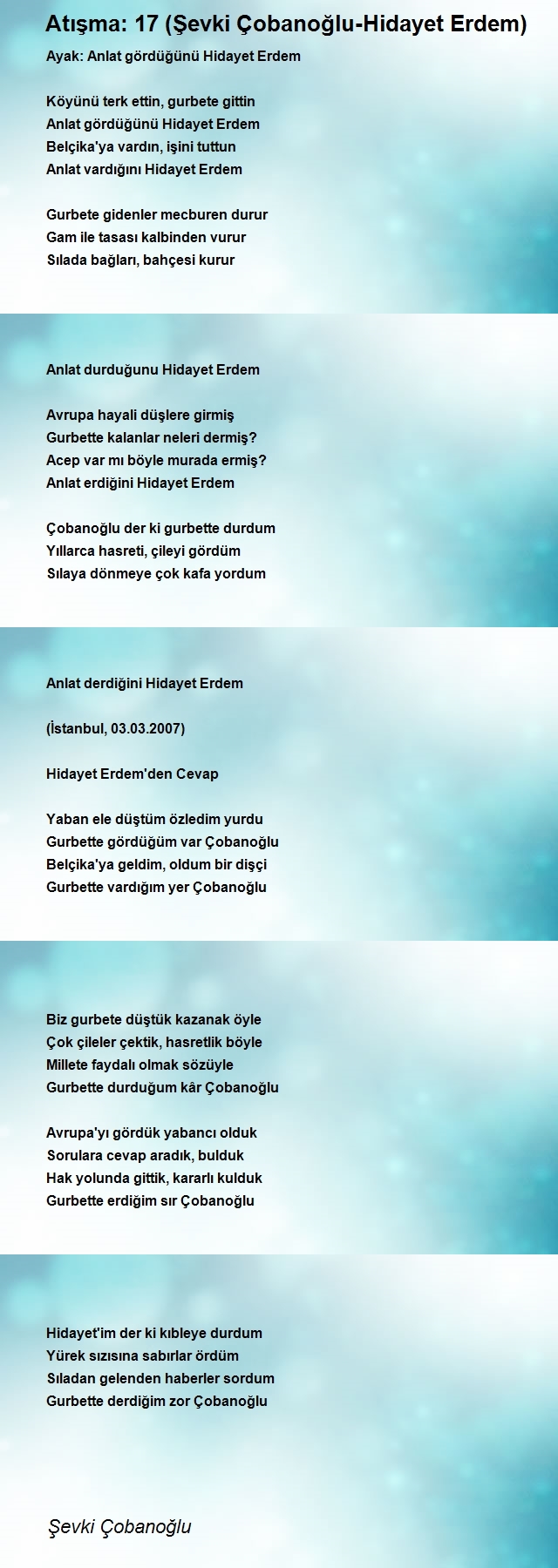 Atışma: 17 (Şevki Çobanoğlu-Hidayet Erdem)

Ayak: Anlat gördüğünü Hidayet Erdem

Köyünü terk ettin, gurbete gittin
Anlat gördüğünü Hidayet Erdem
Belçika'ya vardın, işini tuttun
Anlat vardığını Hidayet Erdem

Gurbete gidenler mecburen durur
Gam ile tasası kalbinden vurur
Sılada bağları, bahçesi kurur
Anlat durduğunu Hidayet Erdem

Avrupa hayali düşlere girmiş
Gurbette kalanlar neleri dermiş?
Acep var mı böyle murada ermiş?
Anlat erdiğini Hidayet Erdem

Çobanoğlu der ki gurbette durdum
Yıllarca hasreti, çileyi gördüm
Sılaya dönmeye çok kafa yordum
Anlat derdiğini Hidayet Erdem

(İstanbul, 03.03.2007)

Hidayet Erdem'den Cevap

Yaban ele düştüm özledim yurdu
Gurbette gördüğüm var Çobanoğlu
Belçika'ya geldim, oldum bir dişçi
Gurbette vardığım yer Çobanoğlu

Biz gurbete düştük kazanak öyle
Çok çileler çektik, hasretlik böyle
Millete faydalı olmak sözüyle
Gurbette durduğum kâr Çobanoğlu

Avrupa'yı gördük yabancı olduk
Sorulara cevap aradık, bulduk
Hak yolunda gittik, kararlı kulduk
Gurbette erdiğim sır Çobanoğlu

Hidayet'im der ki kıbleye durdum
Yürek sızısına sabırlar ördüm
Sıladan gelenden haberler sordum
Gurbette derdiğim zor Çobanoğlu

Şevki Çobanoğlu